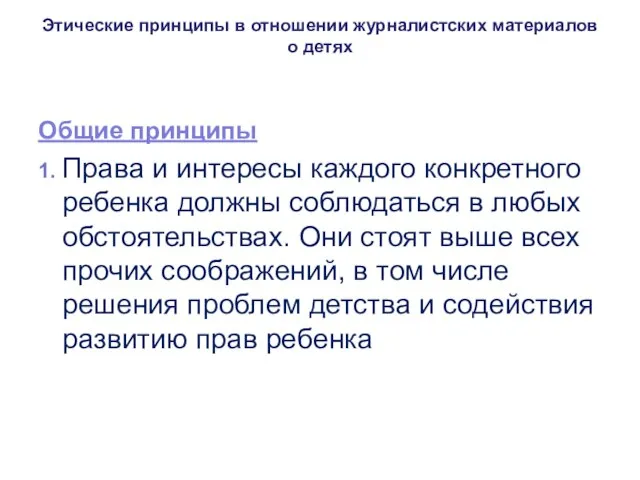 Этические принципы в отношении журналистских материалов о детях

Общие принципы

1. Права и интересы каждого конкретного ребенка должны соблюдаться в любых обстоятельствах. Они стоят выше всех прочих соображений, в том числе решения проблем детства и содействия развитию прав ребенка